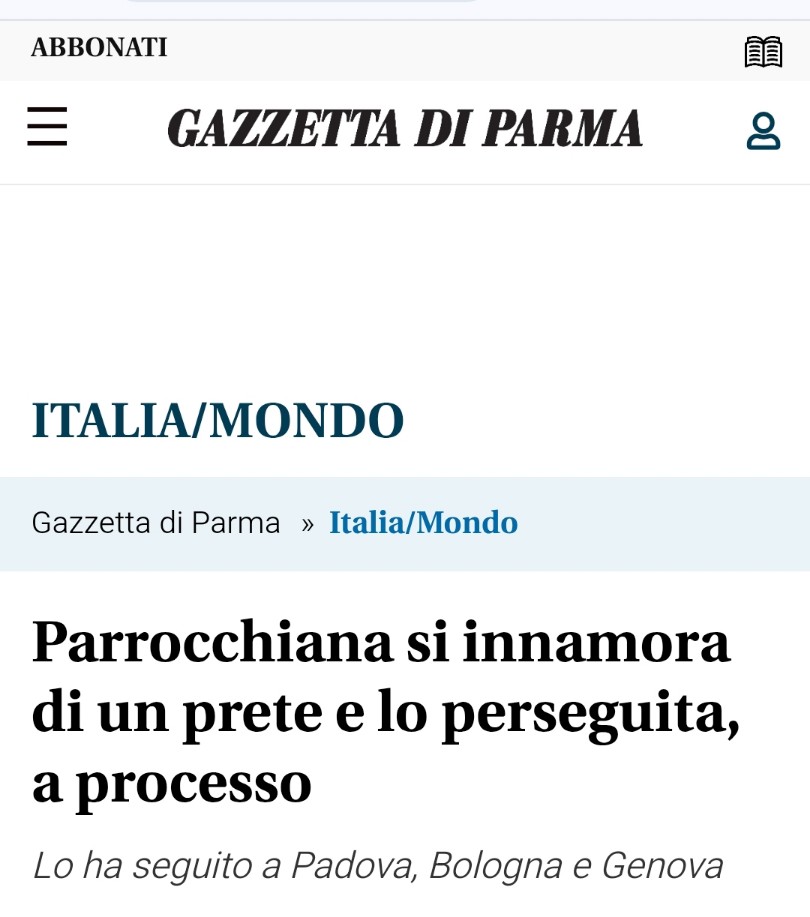 ABBONATI

GAZZETTA DI PARMA

ITALIA/MONDO

Gazzetta di Parma » Italia/Mondo

Parrocchiana si innamora di un prete e lo perseguita, a processo

Lo ha seguito a Padova, Bologna e Genova